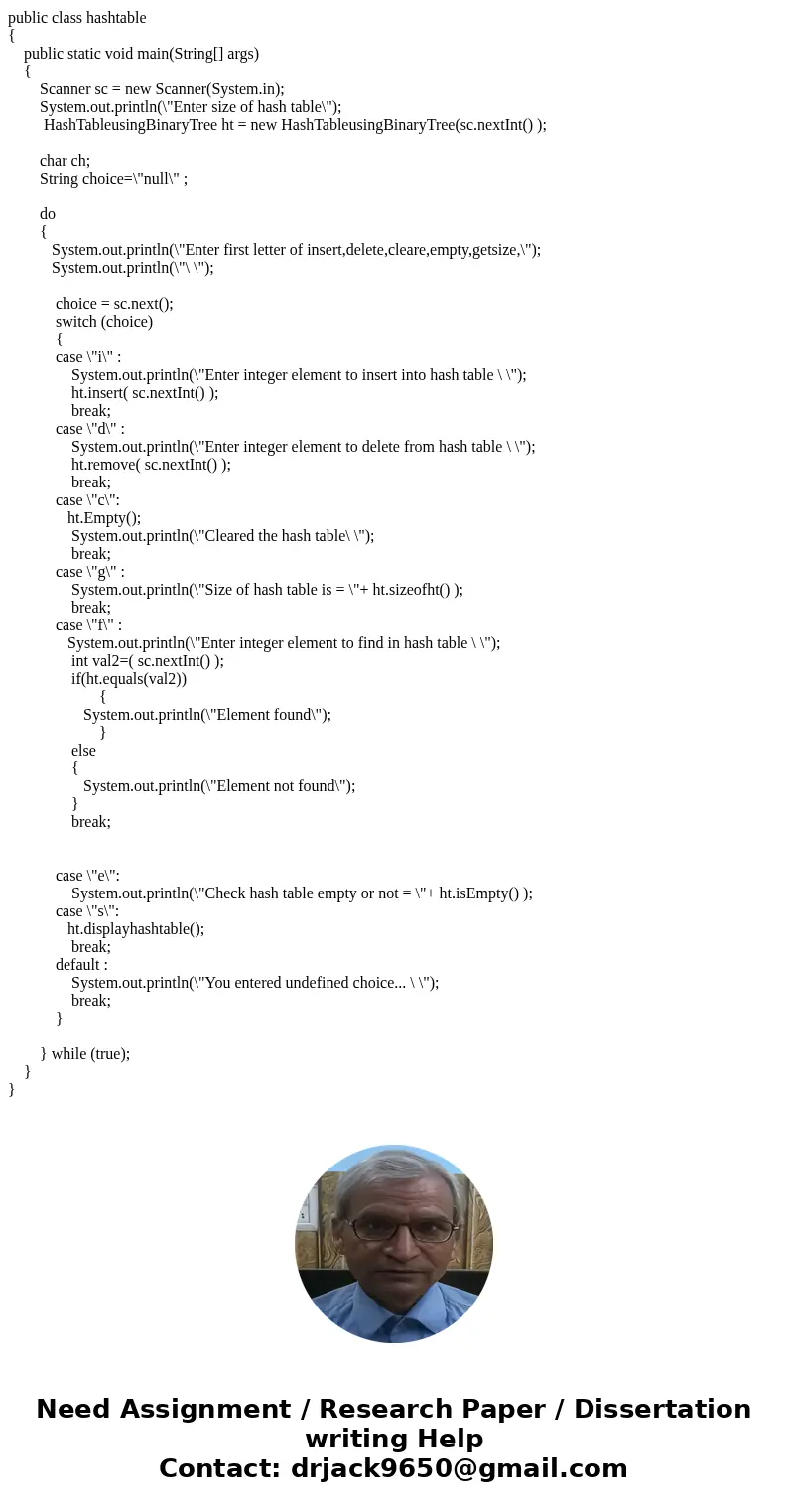 public class hashtable
{
public static void main(String[] args)
{
Scanner sc = new Scanner(System.in);
System.out.println(\"Enter size of hash table\");
HashTableusingBinaryTree ht = new HashTableusingBinaryTree(sc.nextInt() );

char ch;
String choice=\"null\" ;

do
{
System.out.println(\"Enter first letter of insert,delete,cleare,empty,getsize,\");
System.out.println(\"\ \");

choice = sc.next();
switch (choice)
{
case \"i\" :
System.out.println(\"Enter integer element to insert into hash table \ \");
ht.insert( sc.nextInt() );
break;
case \"d\" :
System.out.println(\"Enter integer element to delete from hash table \ \");
ht.remove( sc.nextInt() );
break;
case \"c\":
ht.Empty();
System.out.println(\"Cleared the hash table\ \");
break;
case \"g\" :
System.out.println(\"Size of hash table is = \"+ ht.sizeofht() );
break;
case \"f\" :
System.out.println(\"Enter integer element to find in hash table \ \");
int val2=( sc.nextInt() );
if(ht.equals(val2))
{
System.out.println(\"Element found\");
}
else
{
System.out.println(\"Element not found\");
}
break;

case \"e\":
System.out.println(\"Check hash table empty or not = \"+ ht.isEmpty() );
case \"s\":
ht.displayhashtable();
break;
default :
System.out.println(\"You entered undefined choice... \ \");
break;
}

} while (true);
}
}

Need Assignment / Research Paper / Dissertation writing Help
Contact: drjack9650@gmail.com